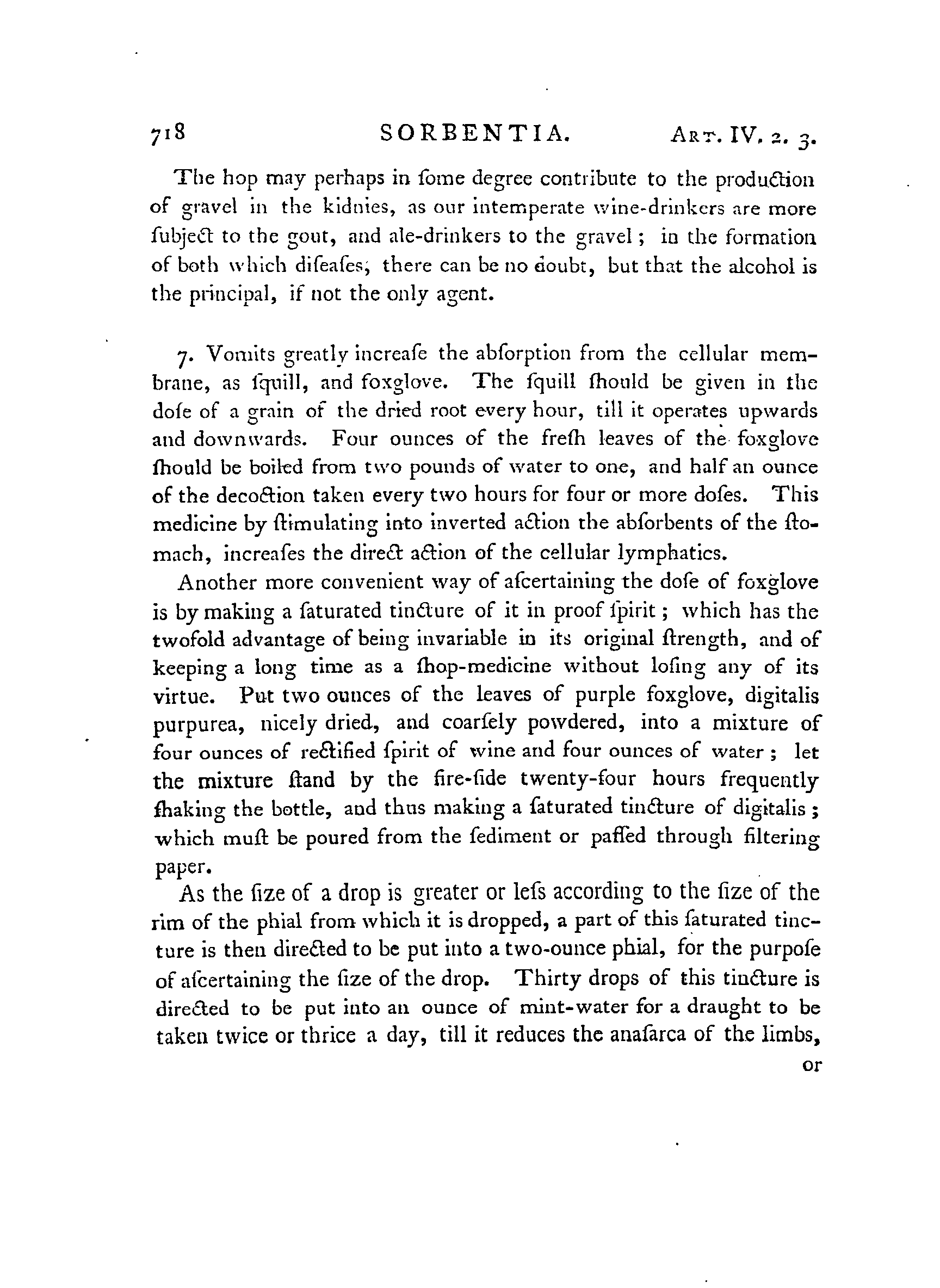 718 SORBENTIA. ART. IV. 2. 3.

The hop may perhaps in ſome degree contribute to the production of gravel in the kidnies, as our intemperate wine-drinkers are more ſubject to the gout, and ale-drinkers to the gravel; in the formation of both which diſeaſes, there can be no doubt, but that the alcohol is the principal, if not the only agent.

7. Vomits greatly increaſe the abſorption from the cellular membrane, as ſquill, and foxglove. The ſquill ſhould be given in the doſe of a grain of the dried root every hour, till it operates upwards and downwards. Four ounces of the freſh leaves of the foxglove ſhould be boiled from two pounds of water to one, and half an ounce of the decoction taken every two hours for four or more doſes. This medicine by ſtimulating into inverted action the abſorbents of the ſtomach, increaſes the direct action of the cellular lymphatics.

Another more convenient way of aſcertaining the doſe of foxglove is by making a ſaturated tincture of it in proof ſpirit; which has the twofold advantage of being invariable in its original ſtrength, and of keeping a long time as a ſhop-medicine without loſing any of its virtue. Put two ounces of the leaves of purple foxglove, digitalis purpurea, nicely dried, and coarſely powdered, into a mixture of four ounces of rectified ſpirit of wine and four ounces of water; let the mixture ſtand by the fire-ſide twenty-four hours frequently ſhaking the bottle, and thus making a ſaturated tincture of digitalis; which muſt be poured from the ſediment or paſſed through filtering paper.

As the ſize of a drop is greater or leſs according to the ſize of the rim of the phial from which it is dropped, a part of this ſaturated tincture is then directed to be put into a two-ounce phial, for the purpoſe of aſcertaining the ſize of the drop. Thirty drops of this tincture is directed to be put into an ounce of mint-water for a draught to be taken twice or thrice a day, till it reduces the anaſarca of the limbs,

or